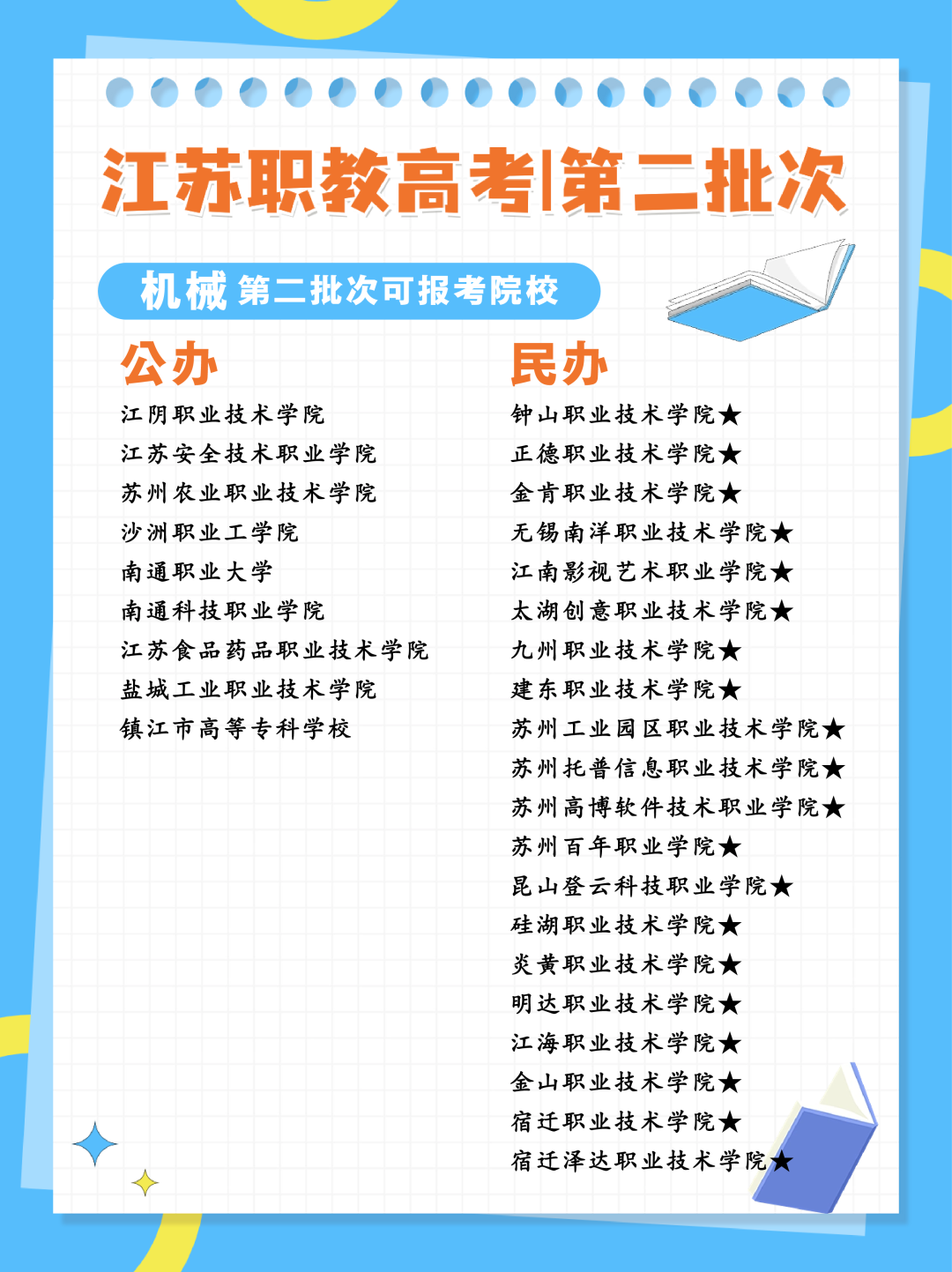 江苏职教高考|第二批次

机械 第二批次可报考院校

公办

江阴职业技术学院
江苏安全技术职业学院
苏州农业职业技术学院
沙洲职业工学院
南通职业大学
南通科技职业学院
江苏食品药品职业技术学院
盐城工业职业技术学院
镇江市高等专科学校

民办

钟山职业技术学院★
正德职业技术学院★
金肯职业技术学院★
无锡南洋职业技术学院★
江南影视艺术职业学院★
太湖创意职业技术学院★
九州职业技术学院★
建东职业技术学院★
苏州工业园区职业技术学院★
苏州托普信息职业技术学院★
苏州高博软件技术职业学院★
苏州百年职业学院★
昆山登云科技职业学院★
硅湖职业技术学院★
炎黄职业技术学院★
明达职业技术学院★
江海职业技术学院★
金山职业技术学院★
宿迁职业技术学院★
宿迁泽达职业技术学院★